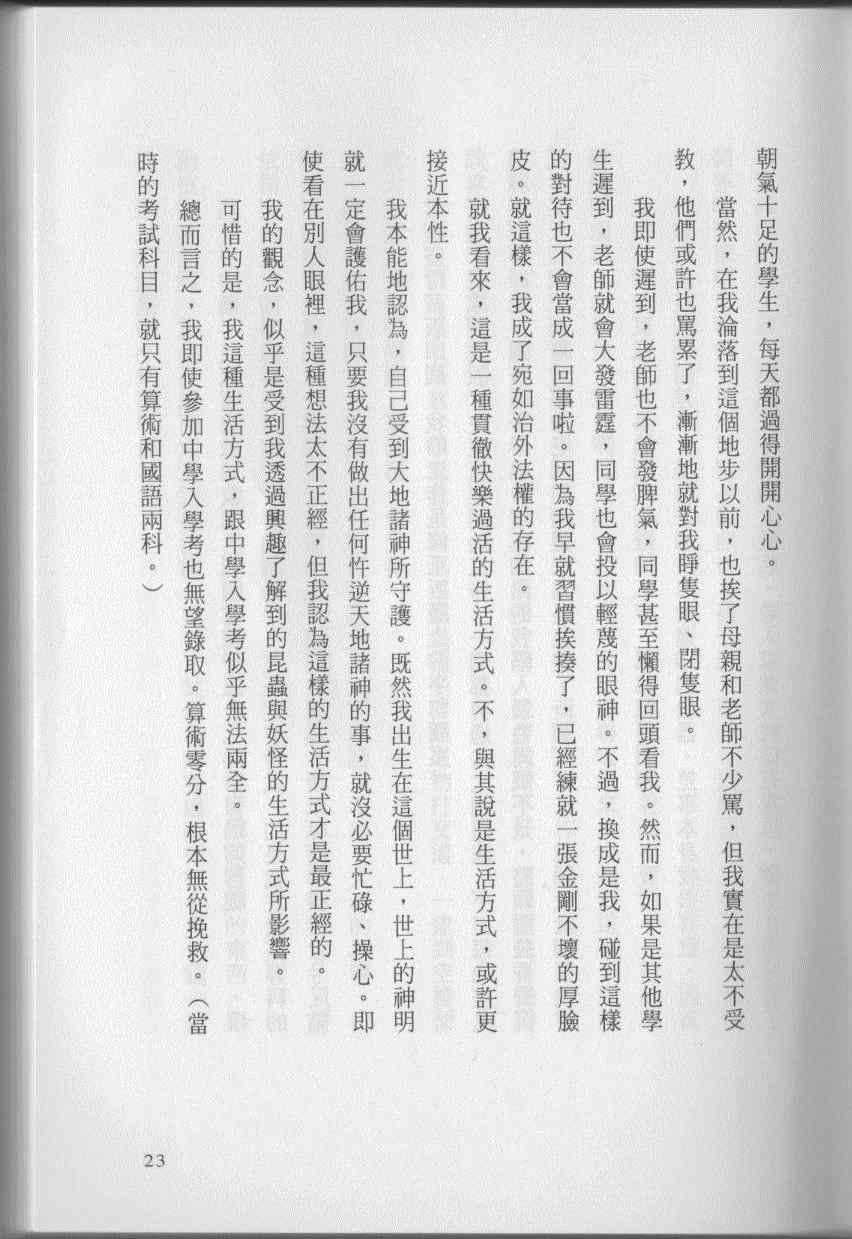 朝氣十足的學生，每天都過得開開心心。

當然，在我淪落到這個地步以前，也挨了母親和老師不少罵，但我實在是太不受教，他們或許也罵累了，漸漸地就對我睜隻眼、閉隻眼。

我即使遲到，老師也不會發脾氣，同學甚至懶得回頭看我。然而，如果是其他學生遲到，老師就會大發雷霆，同學也會投以輕蔑的眼神。不過，換成是我，碰到這樣的對待也不會當成一回事啦。因為我早就習慣挨揍了，已經練就一張金剛不壞的厚臉皮。就這樣，我成了宛如治外法權的存在。

就我看來，這是一種貫徹快樂過活的生活方式。不，與其說是生活方式，或許更接近本性。

我本能地認為，自己受到大地諸神所守護。既然我出生在這個世上，世上的神明就一定會護佑我，只要我沒有做出任何忤逆天地諸神的事，就沒必要忙碌、操心。即使看在別人眼裡，這種想法太不正經，但我認為這樣的生活方式才是最正經的。

我的觀念，似乎是受到我透過興趣了解到的昆蟲與妖怪的生活方式所影響。

可惜的是，我這種生活方式，跟中學入學考似乎無法兩全。

總而言之，我即使參加中學入學考也無望錄取。算術零分，根本無從挽救。（當時的考試科目，就只有算術和國語兩科。）

23